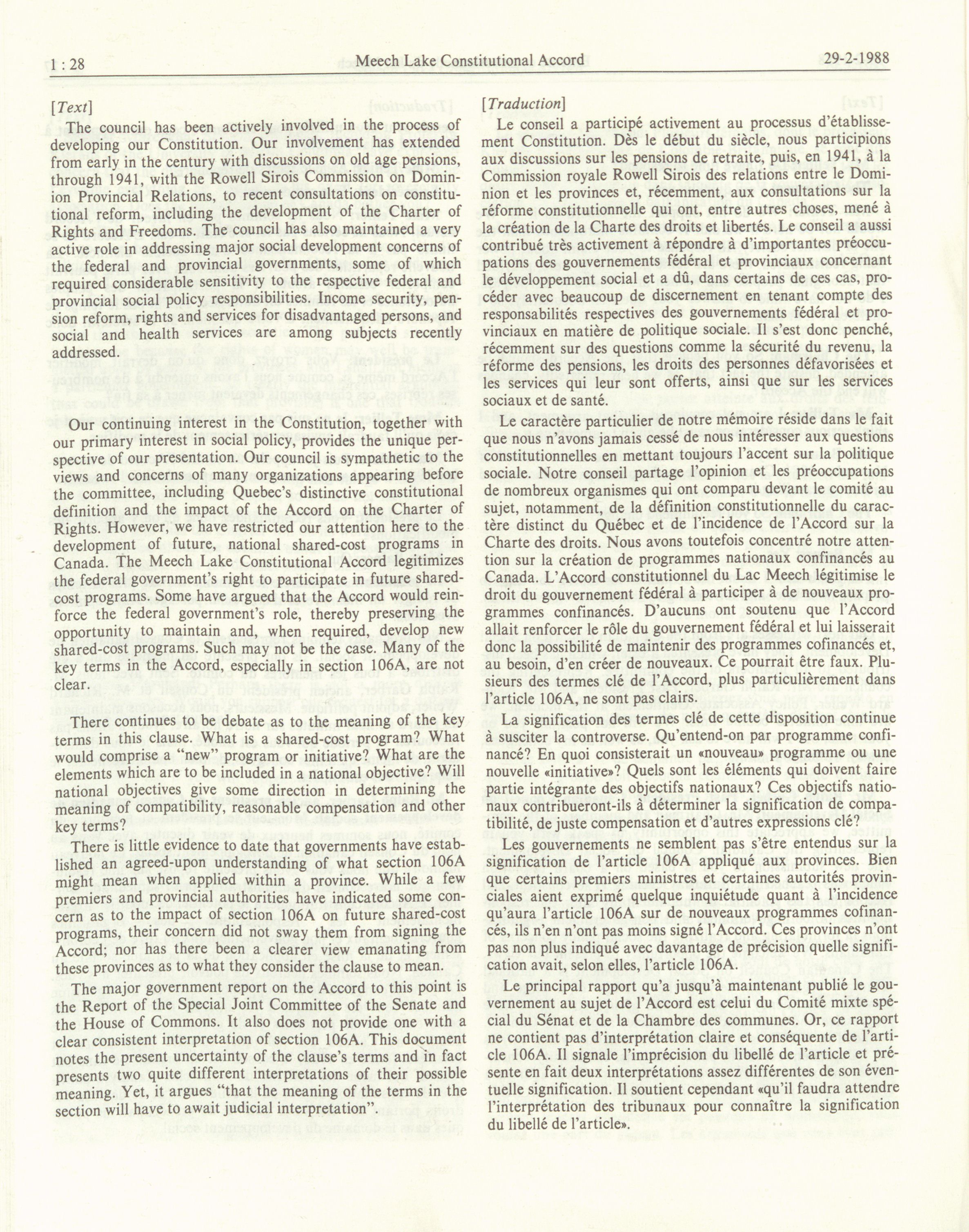 1 : 28 Meech Lake Constitutional Accord 29-2-1988

[Text]

The council has been actively involved in the process of developing our Constitution. Our involvement has extended from early in the century with discussions on old age pensions, through 1941, with the Rowell Sirois Commission on Dominion Provincial Relations, to recent consultations on constitutional reform, including the development of the Charter of Rights and Freedoms. The council has also maintained a very active role in addressing major social development concerns of the federal and provincial governments, some of which required considerable sensitivity to the respective federal and provincial social policy responsibilities. Income security, pension reform, rights and services for disadvantaged persons, and social and health services are among subjects recently addressed.

Our continuing interest in the Constitution, together with our primary interest in social policy, provides the unique perspective of our presentation. Our council is sympathetic to the views and concerns of many organizations appearing before the committee, including Quebec's distinctive constitutional definition and the impact of the Accord on the Charter of Rights. However, we have restricted our attention here to the development of future, national shared-cost programs in Canada. The Meech Lake Constitutional Accord legitimizes the federal government's right to participate in future shared-cost programs. Some have argued that the Accord would reinforce the federal government's role, thereby preserving the opportunity to maintain and, when required, develop new shared-cost programs. Such may not be the case. Many of the key terms in the Accord, especially in section 106A, are not clear.

There continues to be debate as to the meaning of the key terms in this clause. What is a shared-cost program? What would comprise a "new" program or initiative? What are the elements which are to be included in a national objective? Will national objectives give some direction in determining the meaning of compatibility, reasonable compensation and other key terms?

There is little evidence to date that governments have established an agreed-upon understanding of what section 106A might mean when applied within a province. While a few premiers and provincial authorities have indicated some concern as to the impact of section 106A on future shared-cost programs, their concern did not sway them from signing the Accord; nor has there been a clearer view emanating from these provinces as to what they consider the clause to mean.

The major government report on the Accord to this point is the Report of the Special Joint Committee of the Senate and the House of Commons. It also does not provide one with a clear consistent interpretation of section 106A. This document notes the present uncertainty of the clause's terms and in fact presents two quite different interpretations of their possible meaning. Yet, it argues "that the meaning of the terms in the section will have to await judicial interpretation".

[Traduction]

Le conseil a participé activement au processus d'établissement Constitution. Dès le début du siècle, nous participions aux discussions sur les pensions de retraite, puis, en 1941, à la Commission royale Rowell Sirois des relations entre le Dominion et les provinces et, récemment, aux consultations sur la réforme constitutionnelle qui ont, entre autres choses, mené à la création de la Charte des droits et libertés. Le conseil a aussi contribué très activement à répondre à d'importantes préoccupations des gouvernements fédéral et provinciaux concernant le développement social et a dû, dans certains de ces cas, procéder avec beaucoup de discernement en tenant compte des responsabilités respectives des gouvernements fédéral et provinciaux en matière de politique sociale. Il s'est donc penché, récemment sur des questions comme la sécurité du revenu, la réforme des pensions, les droits des personnes défavorisées et les services qui leur sont offerts, ainsi que sur les services sociaux et de santé.

Le caractère particulier de notre mémoire réside dans le fait que nous n'avons jamais cessé de nous intéresser aux questions constitutionnelles en mettant toujours l'accent sur la politique sociale. Notre conseil partage l'opinion et les préoccupations de nombreux organismes qui ont comparu devant le comité au sujet, notamment, de la définition constitutionnelle du caractère distinct du Québec et de l'incidence de l'Accord sur la Charte des droits. Nous avons toutefois concentré notre attention sur la création de programmes nationaux confinancés au Canada. L'Accord constitutionnel du Lac Meech légitimise le droit du gouvernement fédéral à participer à de nouveaux programmes confinancés. D'aucuns ont soutenu que l'Accord allait renforcer le rôle du gouvernement fédéral et lui laisserait donc la possibilité de maintenir des programmes cofinancés et, au besoin, d'en créer de nouveaux. Ce pourrait être faux. Plusieurs des termes clé de l'Accord, plus particulièrement dans l'article 106A, ne sont pas clairs.

La signification des termes clé de cette disposition continue à susciter la controverse. Qu'entend-on par programme confinancé? En quoi consisterait un «nouveau» programme ou une nouvelle «initiative»? Quels sont les éléments qui doivent faire partie intégrante des objectifs nationaux? Ces objectifs nationaux contribueront-ils à déterminer la signification de compatibilité, de juste compensation et d'autres expressions clé?

Les gouvernements ne semblent pas s'être entendus sur la signification de l'article 106A appliqué aux provinces. Bien que certains premiers ministres et certaines autorités provinciales aient exprimé quelque inquiétude quant à l'incidence qu'aura l'article 106A sur de nouveaux programmes cofinancés, ils n'en n'ont pas moins signé l'Accord. Ces provinces n'ont pas non plus indiqué avec davantage de précision quelle signification avait, selon elles, l'article 106A.

Le principal rapport qu'a jusqu'à maintenant publié le gouvernement au sujet de l'Accord est celui du Comité mixte spécial du Sénat et de la Chambre des communes. Or, ce rapport ne contient pas d'interprétation claire et conséquente de l'article 106A. Il signale l'imprécision du libellé de l'article et présente en fait deux interprétations assez différentes de son éventuelle signification. Il soutient cependant «qu'il faudra attendre l'interprétation des tribunaux pour connaître la signification du libellé de l'article».